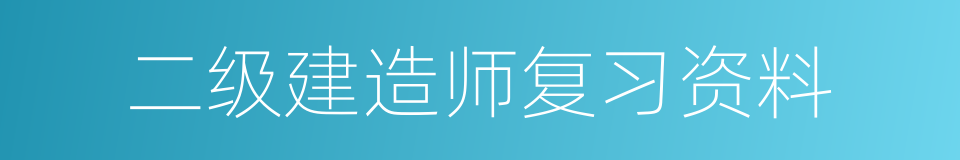 二级建造师复习资料